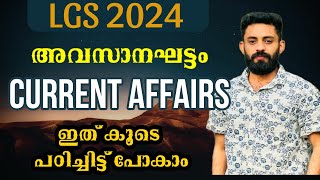 LGS 2024

അവസാനഘട്ടം

CURRENT AFFAIRS

ഇത് കൂടെ
പഠിച്ചിട്ട് പോകാം